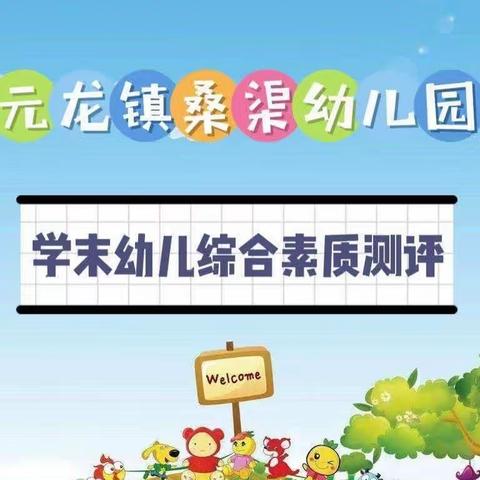 元龙镇桑渠幼儿园

学末幼儿综合素质测评

Welcome